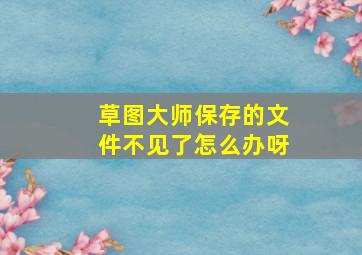 草图大师保存的文件不见了怎么办呀